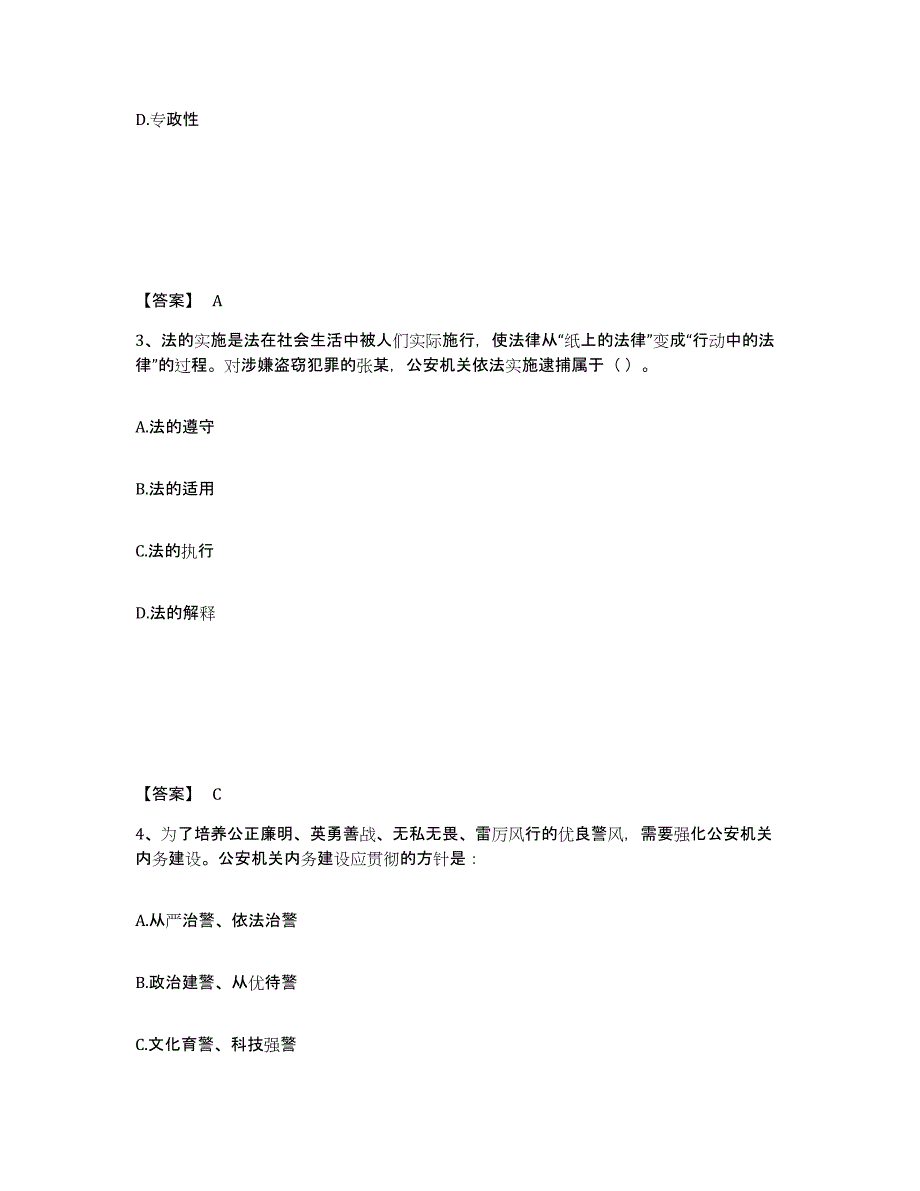 D.专政性

【答案】 A

3、法的实施是法在社会生活中被人们实际施行，使法律从“纸上的法律”变成“行动中的法律”的过程。对涉嫌盗窃犯罪的张某，公安机关依法实施逮捕属于（ ）。

A.法的遵守

B.法的适用

C.法的执行

D.法的解释

【答案】 C

4、为了培养公正廉明、英勇善战、无私无畏、雷厉风行的优良警风，需要强化公安机关内务建设。公安机关内务建设应贯彻的方针是：

A.从严治警、依法治警

B.政治建警、从优待警

C.文化育警、科技强警